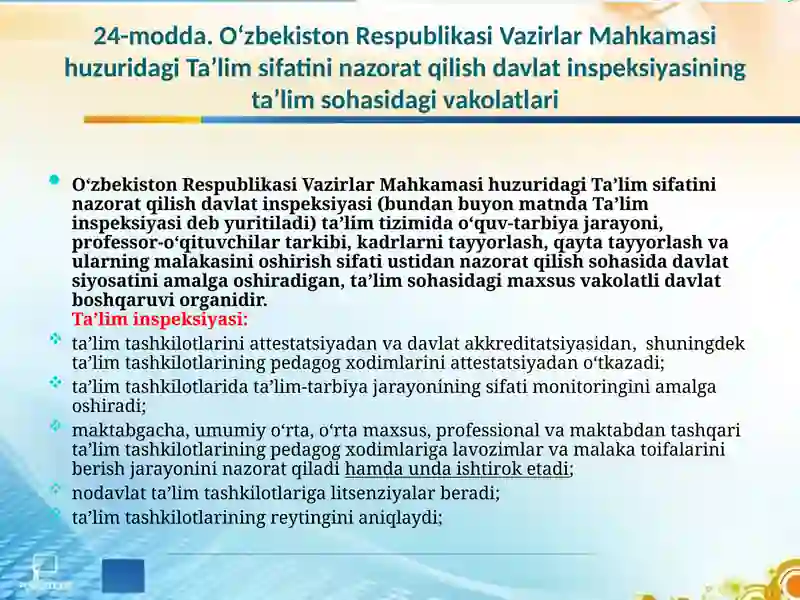 24-modda. O‘zbekiston Respublikasi Vazirlar Mahkamasi huzuridagi Ta’lim sifatini nazorat qilish davlat inspeksiyasining ta’lim sohasidagi vakolatlari

O‘zbekiston Respublikasi Vazirlar Mahkamasi huzuridagi Ta’lim sifatini nazorat qilish davlat inspeksiyasi (bundan buyon matnda Ta’lim inspeksiyasi deb yuritiladi) ta’lim tizimida o‘quv-tarbiya jarayoni, professor-o‘qituvchilar tarkibi, kadrlarni tayyorlash, qayta tayyorlash va ularning malakasini oshirish sifati ustidan nazorat qilish sohasida davlat siyosatini amalga oshiradigan, ta’lim sohasidagi maxsus vakolatli davlat boshqaruvi organidir.
Ta’lim inspeksiyasi:

ta’lim tashkilotlarini attestatsiyadan va davlat akkreditatsiyasidan, shuningdek ta’lim tashkilotlarining pedagog xodimlarini attestatsiyadan o‘tkazadi;

ta’lim tashkilotlarida ta’lim-tarbiya jarayonining sifati monitoringini amalga oshiradi;

maktabgacha, umumiy o‘rta, o‘rta maxsus, professional va maktabdan tashqari ta’lim tashkilotlarining pedagog xodimlariga lavozimlar va malaka toifalarini berish jarayonini nazorat qiladi hamda unda ishtirok etadi;

nodavlat ta’lim tashkilotlariga litsenziyalar beradi;

ta’lim tashkilotlarining reytingini aniqlaydi;